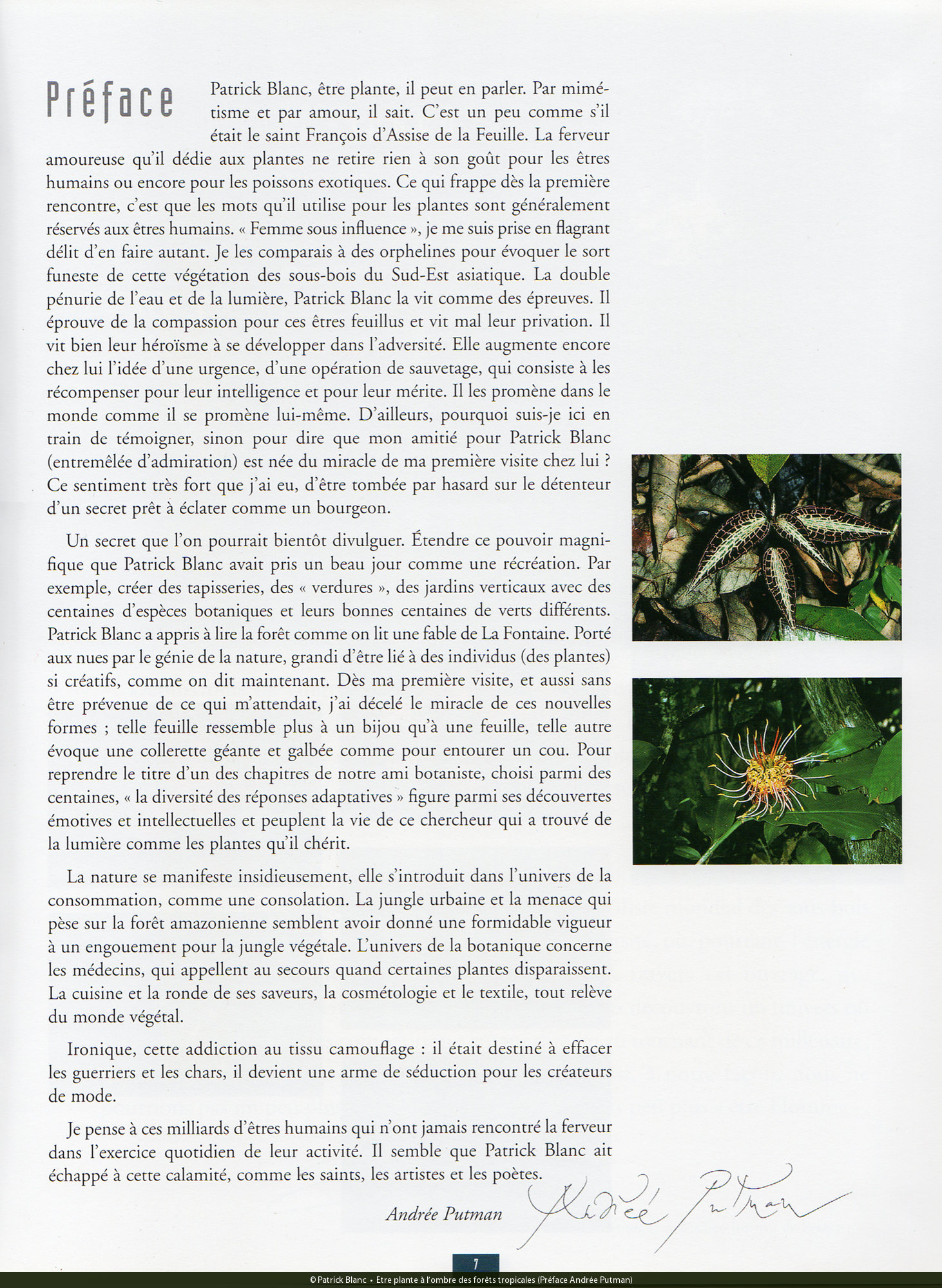 Préface

Patrick Blanc, être plante, il peut en parler. Par mimétisme et par amour, il sait. C'est un peu comme s'il était le saint François d'Assise de la Feuille. La ferveur amoureuse qu'il dédie aux plantes ne retire rien à son goût pour les êtres humains ou encore pour les poissons exotiques. Ce qui frappe dès la première rencontre, c'est que les mots qu'il utilise pour les plantes sont généralement réservés aux êtres humains. « Femme sous influence », je me suis prise en flagrant délit d'en faire autant. Je les comparais à des orphelines pour évoquer le sort funeste de cette végétation des sous-bois du Sud-Est asiatique. La double pénurie de l'eau et de la lumière, Patrick Blanc la vit comme des épreuves. Il éprouve de la compassion pour ces êtres feuillus et vit mal leur privation. Il vit bien leur héroïsme à se développer dans l'adversité. Elle augmente encore chez lui l'idée d'une urgence, d'une opération de sauvetage, qui consiste à les récompenser pour leur intelligence et pour leur mérite. Il les promène dans le monde comme il se promène lui-même. D'ailleurs, pourquoi suis-je ici en train de témoigner, sinon pour dire que mon amitié pour Patrick Blanc (entremêlée d'admiration) est née du miracle de ma première visite chez lui ? Ce sentiment très fort que j'ai eu, d'être tombée par hasard sur le détenteur d'un secret prêt à éclater comme un bourgeon.

Un secret que l'on pourrait bientôt divulguer. Étendre ce pouvoir magnifique que Patrick Blanc avait pris un beau jour comme une récréation. Par exemple, créer des tapisseries, des « verdures », des jardins verticaux avec des centaines d'espèces botaniques et leurs bonnes centaines de verts différents. Patrick Blanc a appris à lire la forêt comme on lit une fable de La Fontaine. Porté aux nues par le génie de la nature, grandi d'être lié à des individus (des plantes) si créatifs, comme on dit maintenant. Dès ma première visite, et aussi sans être prévenue de ce qui m'attendait, j'ai décelé le miracle de ces nouvelles formes ; telle feuille ressemble plus à un bijou qu'à une feuille, telle autre évoque une collerette géante et galbée comme pour entourer un cou. Pour reprendre le titre d'un des chapitres de notre ami botaniste, choisi parmi des centaines, « la diversité des réponses adaptatives » figure parmi ses découvertes émotives et intellectuelles et peuplent la vie de ce chercheur qui a trouvé de la lumière comme les plantes qu'il chérit.

La nature se manifeste insidieusement, elle s'introduit dans l'univers de la consommation, comme une consolation. La jungle urbaine et la menace qui pèse sur la forêt amazonienne semblent avoir donné une formidable vigueur à un engouement pour la jungle végétale. L'univers de la botanique concerne les médecins, qui appellent au secours quand certaines plantes disparaissent. La cuisine et la ronde de ses saveurs, la cosmétologie et le textile, tout relève du monde végétal.

Ironique, cette addiction au tissu camouflage : il était destiné à effacer les guerriers et les chars, il devient une arme de séduction pour les créateurs de mode.

Je pense à ces milliards d'êtres humains qui n'ont jamais rencontré la ferveur dans l'exercice quotidien de leur activité. Il semble que Patrick Blanc ait échappé à cette calamité, comme les saints, les artistes et les poètes.

Andrée Putman Andrée Putman

7

© Patrick Blanc • Etre plante à l'ombre des forêts tropicales (Préface Andrée Putman)